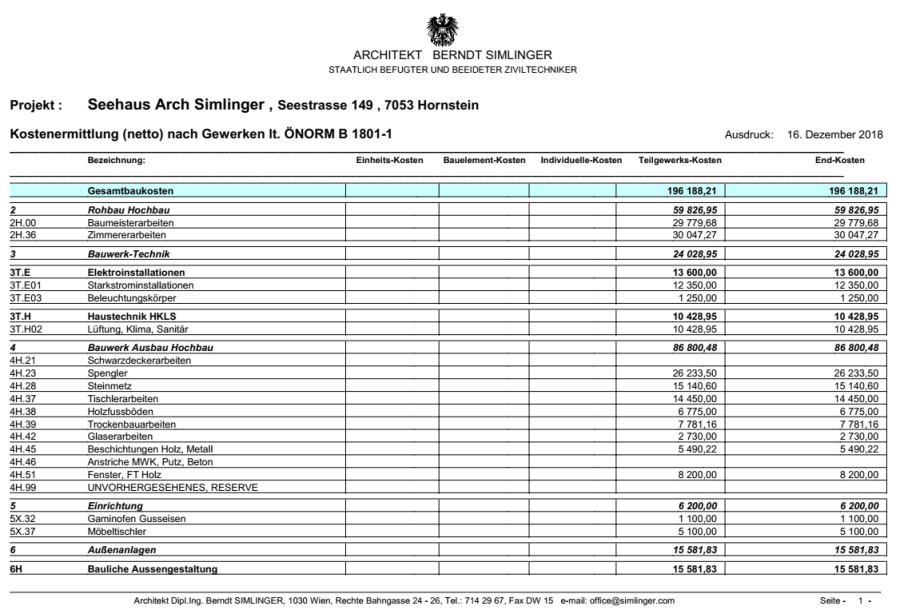 ARCHITEKT BERNDT SIMLINGER
STAATLICH BEFUGTER UND BEEIDETER ZIVILTECHNIKER

Projekt : Seehaus Arch Simlinger , Seestrasse 149 , 7053 Hornstein

Kostenermittlung (netto) nach Gewerken lt. ÖNORM B 1801-1

Ausdruck: 16. Dezember 2018

| | Bezeichnung: | Einheits-Kosten | Bauelement-Kosten | Individuelle-Kosten | Teilgewerks-Kosten | End-Kosten |
|---|---|---|---|---|---|---|
| | Gesamtbaukosten | | | | 196 188,21 | 196 188,21 |
| 2 | Rohbau Hochbau | | | | 59 826,95 | 59 826,95 |
| 2H.00 | Baumeisterarbeiten | | | | 29 779,68 | 29 779,68 |
| 2H.36 | Zimmererarbeiten | | | | 30 047,27 | 30 047,27 |
| 3 | Bauwerk-Technik | | | | 24 028,95 | 24 028,95 |
| 3T.E | Elektroinstallationen | | | | 13 600,00 | 13 600,00 |
| 3T.E01 | Starkstrominstallationen | | | | 12 350,00 | 12 350,00 |
| 3T.E03 | Beleuchtungskörper | | | | 1 250,00 | 1 250,00 |
| 3T.H | Haustechnik HKLS | | | | 10 428,95 | 10 428,95 |
| 3T.H02 | Lüftung, Klima, Sanitär | | | | 10 428,95 | 10 428,95 |
| 4 | Bauwerk Ausbau Hochbau | | | | 86 800,48 | 86 800,48 |
| 4H.21 | Schwarzdeckerarbeiten | | | | | |
| 4H.23 | Spengler | | | | 26 233,50 | 26 233,50 |
| 4H.28 | Steinmetz | | | | 15 140,60 | 15 140,60 |
| 4H.37 | Tischlerarbeiten | | | | 14 450,00 | 14 450,00 |
| 4H.38 | Holzfussböden | | | | 6 775,00 | 6 775,00 |
| 4H.39 | Trockenbauarbeiten | | | | 7 781,16 | 7 781,16 |
| 4H.42 | Glaserarbeiten | | | | 2 730,00 | 2 730,00 |
| 4H.45 | Beschichtungen Holz, Metall | | | | 5 490,22 | 5 490,22 |
| 4H.46 | Anstriche MWK, Putz, Beton | | | | | |
| 4H.51 | Fenster, FT Holz | | | | 8 200,00 | 8 200,00 |
| 4H.99 | UNVORHERGESEHENES, RESERVE | | | | | |
| 5 | Einrichtung | | | | 6 200,00 | 6 200,00 |
| 5X.32 | Gaminofen Gusseisen | | | | 1 100,00 | 1 100,00 |
| 5X.37 | Möbeltischler | | | | 5 100,00 | 5 100,00 |
| 6 | Außenanlagen | | | | 15 581,83 | 15 581,83 |
| 6H | Bauliche Aussengestaltung | | | | 15 581,83 | 15 581,83 |

Architekt Dipl.Ing. Berndt SIMLINGER, 1030 Wien, Rechte Bahngasse 24 - 26, Tel.: 714 29 67, Fax DW 15 e-mail: office@simlinger.com Seite - 1 -